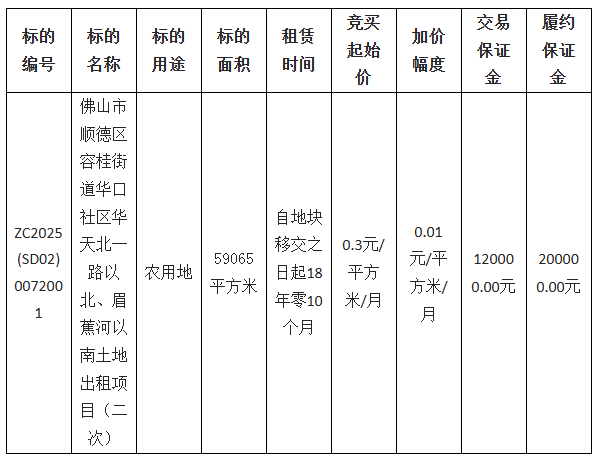 | 标的编号 | 标的名称 | 标的用途 | 标的面积 | 租赁时间 | 竞买起始价 | 加价幅度 | 交易保证金 | 履约保证金 |
|---|---|---|---|---|---|---|---|---|
| ZC2025(SD02)0072001 | 佛山市顺德区容桂街道华口社区华天北一路以北、眉蕉河以南土地出租项目（二次） | 农用地 | 59065平方米 | 自地块移交之日起18年零10个月 | 0.3元/平方米/月 | 0.01元/平方米/月 | 120000.00元 | 200000.00元 |